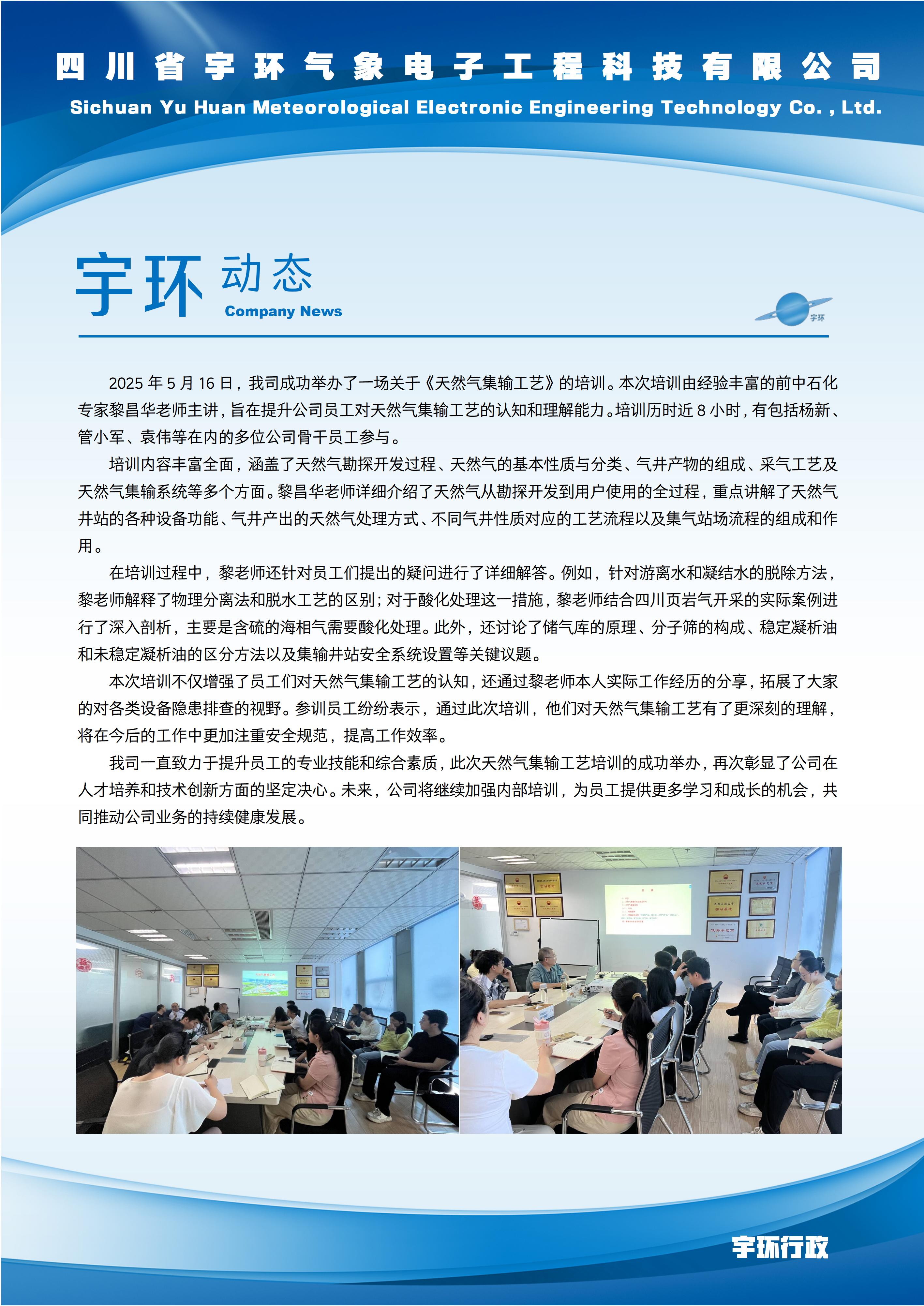 四川省宇环气象电子工程科技有限公司
Sichuan Yu Huan Meteorological Electronic Engineering Technology Co. , Ltd.

宇环 动态
Company News

宇环

2025 年 5 月 16 日，我司成功举办了一场关于《天然气集输工艺》的培训。本次培训由经验丰富的前中石化专家黎昌华老师主讲，旨在提升公司员工对天然气集输工艺的认知和理解能力。培训历时近 8 小时，有包括杨新、管小军、袁伟等在内的多位公司骨干员工参与。

培训内容丰富全面，涵盖了天然气勘探开发过程、天然气的基本性质与分类、气井产物的组成、采气工艺及天然气集输系统等多个方面。黎昌华老师详细介绍了天然气从勘探开发到用户使用的全过程，重点讲解了天然气井站的各种设备功能、气井产出的天然气处理方式、不同气井性质对应的工艺流程以及集气站场流程的组成和作用。

在培训过程中，黎老师还针对员工们提出的疑问进行了详细解答。例如，针对游离水和凝结水的脱除方法，黎老师解释了物理分离法和脱水工艺的区别；对于酸化处理这一措施，黎老师结合四川页岩气开采的实际案例进行了深入剖析，主要是含硫的海相气需要酸化处理。此外，还讨论了储气库的原理、分子筛的构成、稳定凝析油和未稳定凝析油的区分方法以及集输井站安全系统设置等关键议题。

本次培训不仅增强了员工们对天然气集输工艺的认知，还通过黎老师本人实际工作经历的分享，拓展了大家的对各类设备隐患排查的视野。参训员工纷纷表示，通过此次培训，他们对天然气集输工艺有了更深刻的理解，将在今后的工作中更加注重安全规范，提高工作效率。

我司一直致力于提升员工的专业技能和综合素质，此次天然气集输工艺培训的成功举办，再次彰显了公司在人才培养和技术创新方面的坚定决心。未来，公司将继续加强内部培训，为员工提供更多学习和成长的机会，共同推动公司业务的持续健康发展。

宇环行政